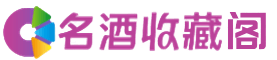 名酒收藏阁